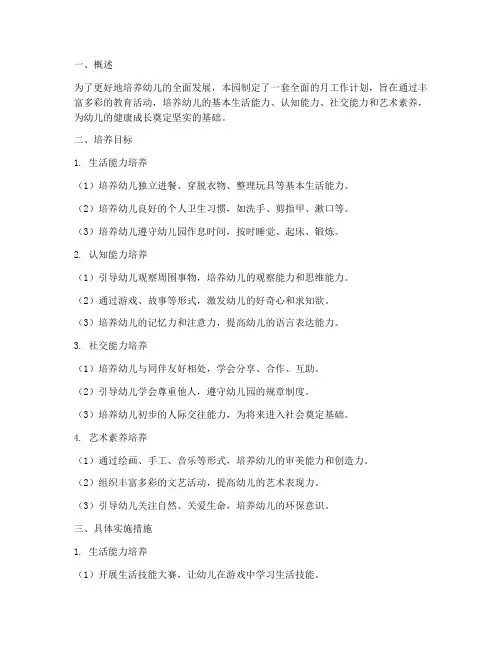 一、概述

为了更好地培养幼儿的全面发展，本园制定了一套全面的月工作计划，旨在通过丰富多彩的教育活动，培养幼儿的基本生活能力、认知能力、社交能力和艺术素养，为幼儿的健康成长奠定坚实的基础。

二、培养目标

1. 生活能力培养

（1）培养幼儿独立进餐、穿脱衣物、整理玩具等基本生活能力。

（2）培养幼儿良好的个人卫生习惯，如洗手、剪指甲、漱口等。

（3）培养幼儿遵守幼儿园作息时间，按时睡觉、起床、锻炼。

2. 认知能力培养

（1）引导幼儿观察周围事物，培养幼儿的观察能力和思维能力。

（2）通过游戏、故事等形式，激发幼儿的好奇心和求知欲。

（3）培养幼儿的记忆力和注意力，提高幼儿的语言表达能力。

3. 社交能力培养

（1）培养幼儿与同伴友好相处，学会分享、合作、互助。

（2）引导幼儿学会尊重他人，遵守幼儿园的规章制度。

（3）培养幼儿初步的人际交往能力，为将来进入社会奠定基础。

4. 艺术素养培养

（1）通过绘画、手工、音乐等形式，培养幼儿的审美能力和创造力。

（2）组织丰富多彩的文艺活动，提高幼儿的艺术表现力。

（3）引导幼儿关注自然、关爱生命，培养幼儿的环保意识。

三、具体实施措施

1. 生活能力培养

（1）开展生活技能大赛，让幼儿在游戏中学习生活技能。